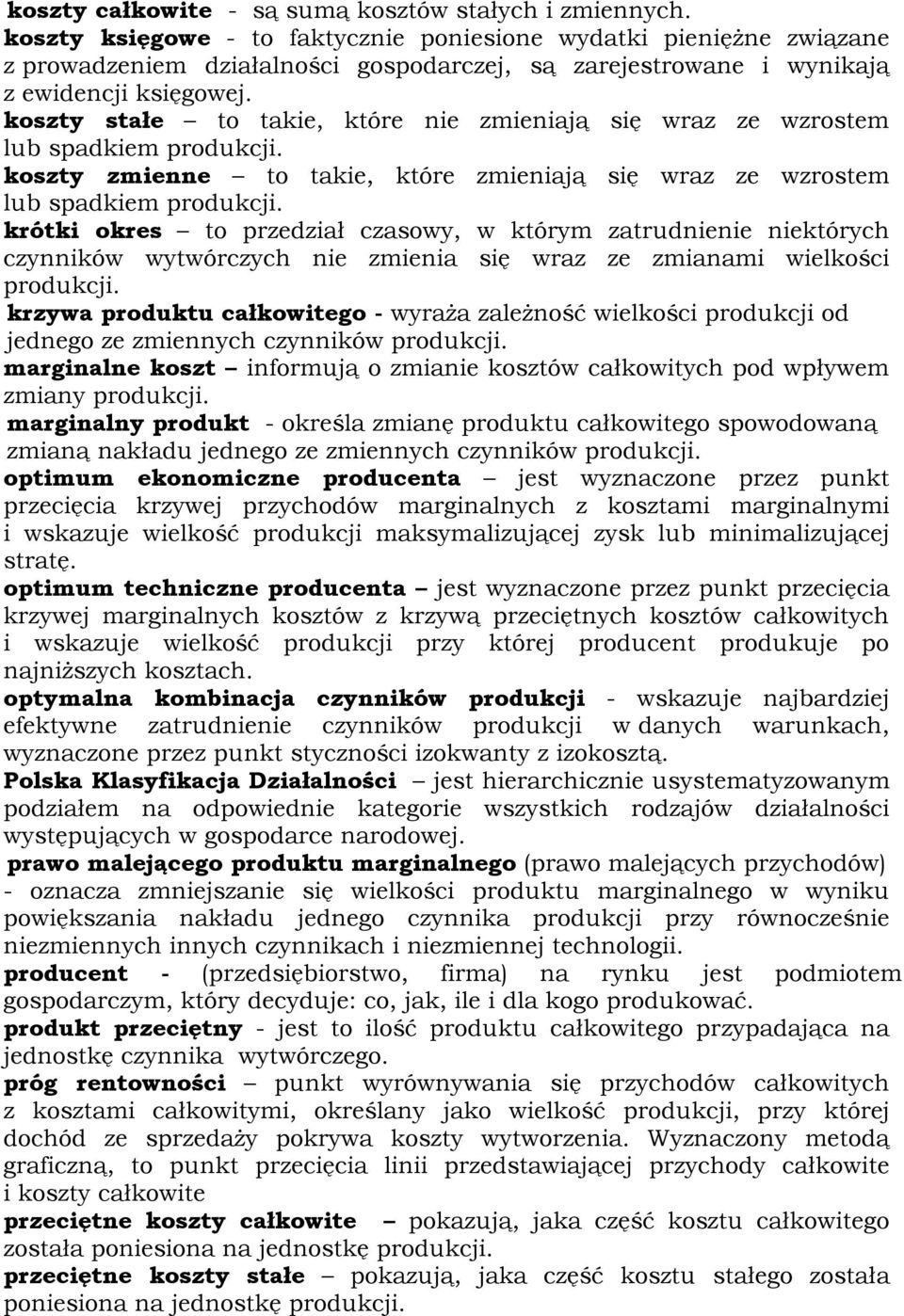 koszty całkowite - są sumą kosztów stałych i zmiennych.
koszty księgowe - to faktycznie poniesione wydatki pieniężne związane z prowadzeniem działalności gospodarczej, są zarejestrowane i wynikają z ewidencji księgowej.
koszty stałe – to takie, które nie zmieniają się wraz ze wzrostem lub spadkiem produkcji.
koszty zmienne – to takie, które zmieniają się wraz ze wzrostem lub spadkiem produkcji.
krótki okres – to przedział czasowy, w którym zatrudnienie niektórych czynników wytwórczych nie zmienia się wraz ze zmianami wielkości produkcji.
krzywa produktu całkowitego - wyraża zależność wielkości produkcji od jednego ze zmiennych czynników produkcji.
marginalne koszt – informują o zmianie kosztów całkowitych pod wpływem zmiany produkcji.
marginalny produkt - określa zmianę produktu całkowitego spowodowaną zmianą nakładu jednego ze zmiennych czynników produkcji.
optimum ekonomiczne producenta – jest wyznaczone przez punkt przecięcia krzywej przychodów marginalnych z kosztami marginalnymi i wskazuje wielkość produkcji maksymalizującej zysk lub minimalizującej stratę.
optimum techniczne producenta – jest wyznaczone przez punkt przecięcia krzywej marginalnych kosztów z krzywą przeciętnych kosztów całkowitych i wskazuje wielkość produkcji przy której producent produkuje po najniższych kosztach.
optymalna kombinacja czynników produkcji - wskazuje najbardziej efektywne zatrudnienie czynników produkcji w danych warunkach, wyznaczone przez punkt styczności izokwanty z izokosztą.
Polska Klasyfikacja Działalności – jest hierarchicznie usystematyzowanym podziałem na odpowiednie kategorie wszystkich rodzajów działalności występujących w gospodarce narodowej.
prawo malejącego produktu marginalnego (prawo malejących przychodów) - oznacza zmniejszanie się wielkości produktu marginalnego w wyniku powiększania nakładu jednego czynnika produkcji przy równocześnie niezmiennych innych czynnikach i niezmiennej technologii.
producent - (przedsiębiorstwo, firma) na rynku jest podmiotem gospodarczym, który decyduje: co, jak, ile i dla kogo produkować.
produkt przeciętny - jest to ilość produktu całkowitego przypadająca na jednostkę czynnika wytwórczego.
próg rentowności – punkt wyrównywania się przychodów całkowitych z kosztami całkowitymi, określany jako wielkość produkcji, przy której dochód ze sprzedaży pokrywa koszty wytworzenia. Wyznaczony metodą graficzną, to punkt przecięcia linii przedstawiającej przychody całkowite i koszty całkowite
przeciętne koszty całkowite – pokazują, jaka część kosztu całkowitego została poniesiona na jednostkę produkcji.
przeciętne koszty stałe – pokazują, jaka część kosztu stałego została poniesiona na jednostkę produkcji.